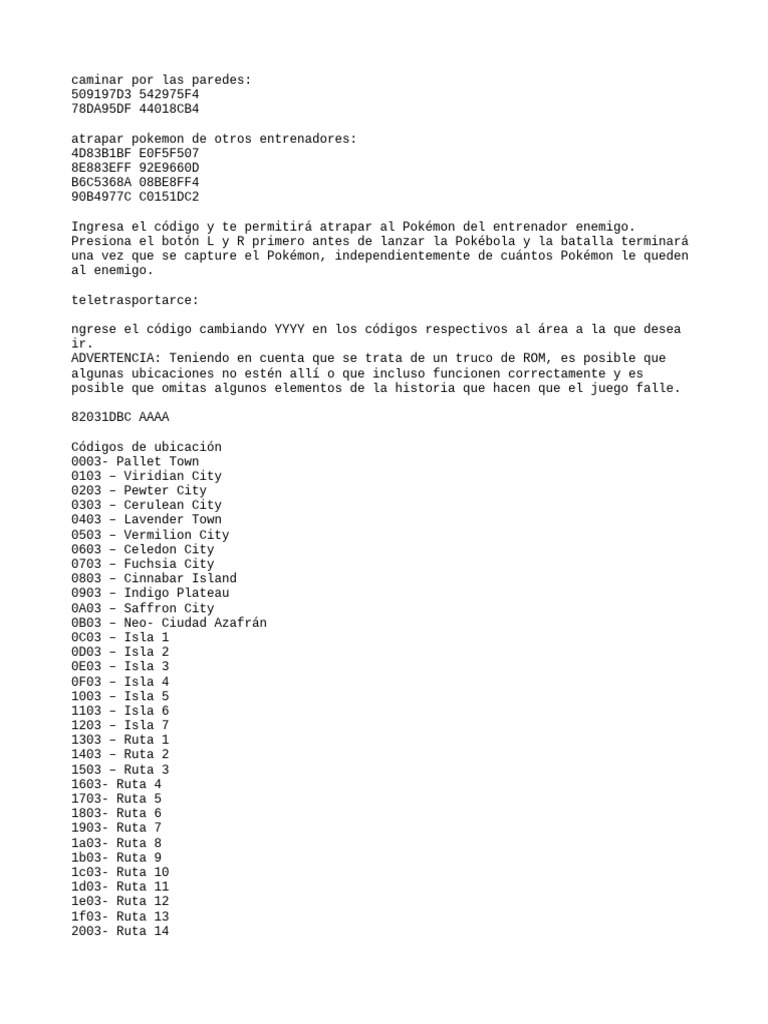 caminar por las paredes:
509197D3 542975F4
78DA95DF 44018CB4

atrapar pokemon de otros entrenadores:
4D83B1BF E0F5F507
8E883EFF 92E9660D
B6C5368A 08BE8FF4
90B4977C C0151DC2

Ingresa el código y te permitirá atrapar al Pokémon del entrenador enemigo. Presiona el botón L y R primero antes de lanzar la Pokébola y la batalla terminará una vez que se capture el Pokémon, independientemente de cuántos Pokémon le queden al enemigo.

teletrasportarce:

ngrese el código cambiando YYYY en los códigos respectivos al área a la que desea ir.
ADVERTENCIA: Teniendo en cuenta que se trata de un truco de ROM, es posible que algunas ubicaciones no estén allí o que incluso funcionen correctamente y es posible que omitas algunos elementos de la historia que hacen que el juego falle.

82031DBC AAAA

Códigos de ubicación
0003- Pallet Town
0103 – Viridian City
0203 – Pewter City
0303 – Cerulean City
0403 – Lavender Town
0503 – Vermilion City
0603 – Celedon City
0703 – Fuchsia City
0803 – Cinnabar Island
0903 – Indigo Plateau
0A03 – Saffron City
0B03 – Neo- Ciudad Azafrán
0C03 – Isla 1
0D03 – Isla 2
0E03 – Isla 3
0F03 – Isla 4
1003 – Isla 5
1103 – Isla 6
1203 – Isla 7
1303 – Ruta 1
1403 – Ruta 2
1503 – Ruta 3
1603- Ruta 4
1703- Ruta 5
1803- Ruta 6
1903- Ruta 7
1a03- Ruta 8
1b03- Ruta 9
1c03- Ruta 10
1d03- Ruta 11
1e03- Ruta 12
1f03- Ruta 13
2003- Ruta 14